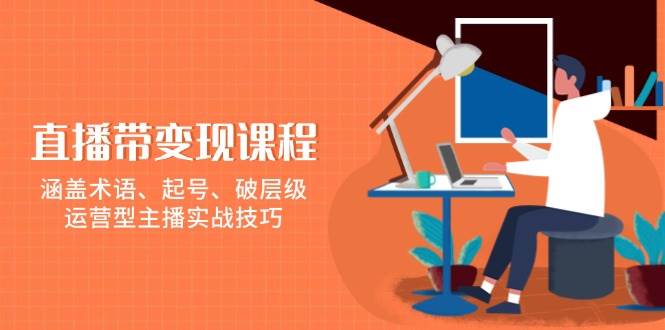 直播带变现课程

涵盖术语、起号、破层级
运营型主播实战技巧